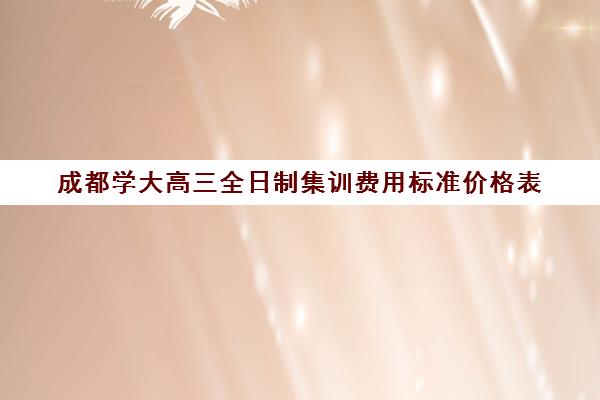 成都学大高三全日制集训费用标准价格表